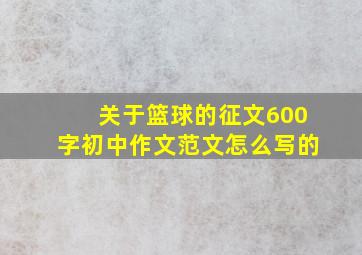 关于篮球的征文600字初中作文范文怎么写的